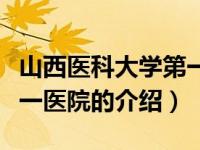 山西医科大学第一
一医院的介绍）